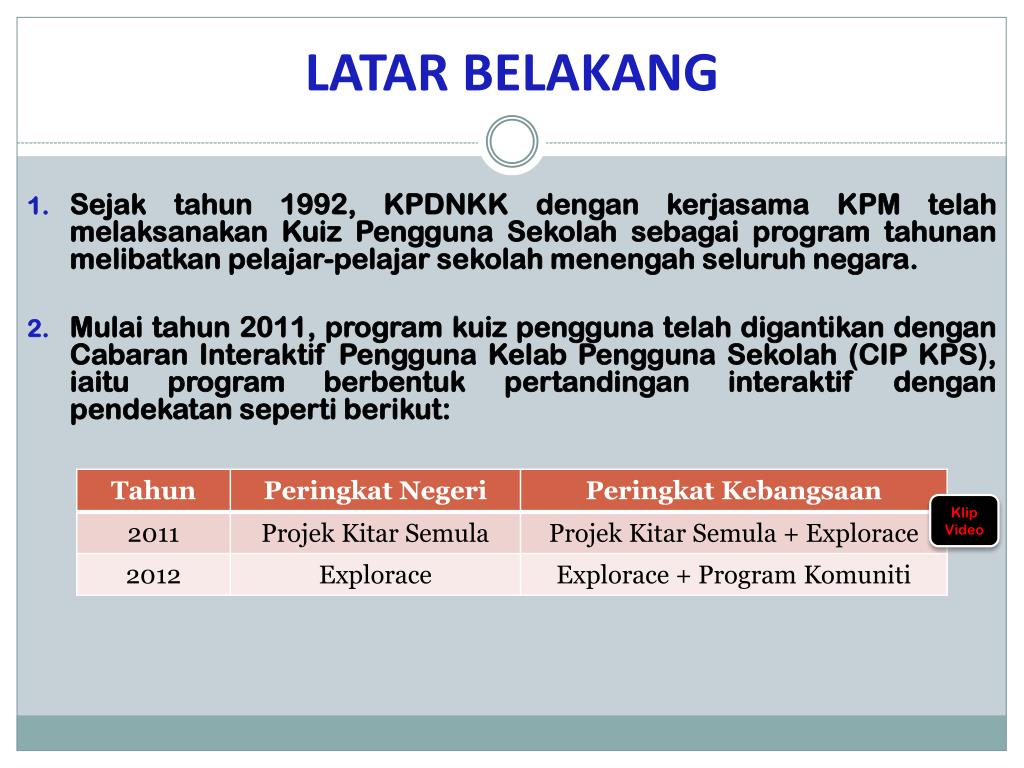 LATAR BELAKANG

1. Sejak tahun 1992, KPDNKK dengan kerjasama KPM telah melaksanakan Kuiz Pengguna Sekolah sebagai program tahunan melibatkan pelajar-pelajar sekolah menengah seluruh negara.

2. Mulai tahun 2011, program kuiz pengguna telah digantikan dengan Cabaran Interaktif Pengguna Kelab Pengguna Sekolah (CIP KPS), iaitu program berbentuk pertandingan interaktif dengan pendekatan seperti berikut:

| Tahun | Peringkat Negeri | Peringkat Kebangsaan |
|---|---|---|
| 2011 | Projek Kitar Semula | Projek Kitar Semula + Explorace |
| 2012 | Explorace | Explorace + Program Komuniti |

Klip Video